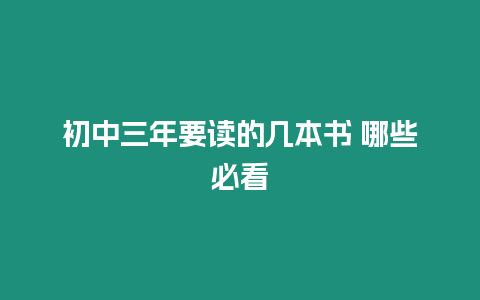 初中三年要读的几本书 哪些必看